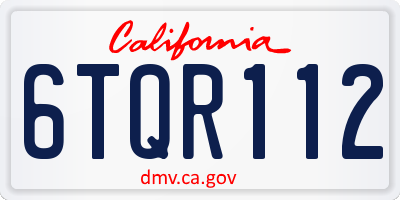 California

6TQR112

dmv.ca.gov